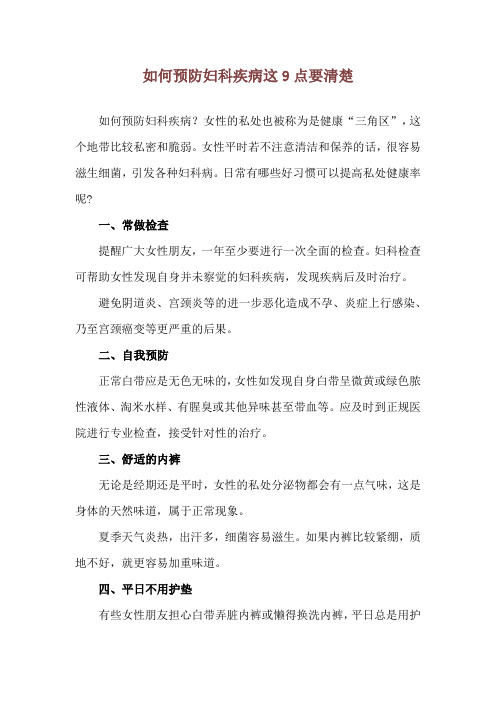 如何预防妇科疾病这 9 点要清楚

如何预防妇科疾病？女性的私处也被称为是健康“三角区”，这个地带比较私密和脆弱。女性平时若不注意清洁和保养的话，很容易滋生细菌，引发各种妇科病。日常有哪些好习惯可以提高私处健康率呢?

一、常做检查

提醒广大女性朋友，一年至少要进行一次全面的检查。妇科检查可帮助女性发现自身并未察觉的妇科疾病，发现疾病后及时治疗。

避免阴道炎、宫颈炎等的进一步恶化造成不孕、炎症上行感染、乃至宫颈癌变等更严重的后果。

二、自我预防

正常白带应是无色无味的，女性如发现自身白带呈微黄或绿色脓性液体、淘米水样、有腥臭或其他异味甚至带血等。应及时到正规医院进行专业检查，接受针对性的治疗。

三、舒适的内裤

无论是经期还是平时，女性的私处分泌物都会有一点气味，这是身体的天然味道，属于正常现象。

夏季天气炎热，出汗多，细菌容易滋生。如果内裤比较紧绷，质地不好，就更容易加重味道。

四、平日不用护垫

有些女性朋友担心白带弄脏内裤或懒得换洗内裤，平日总是用护